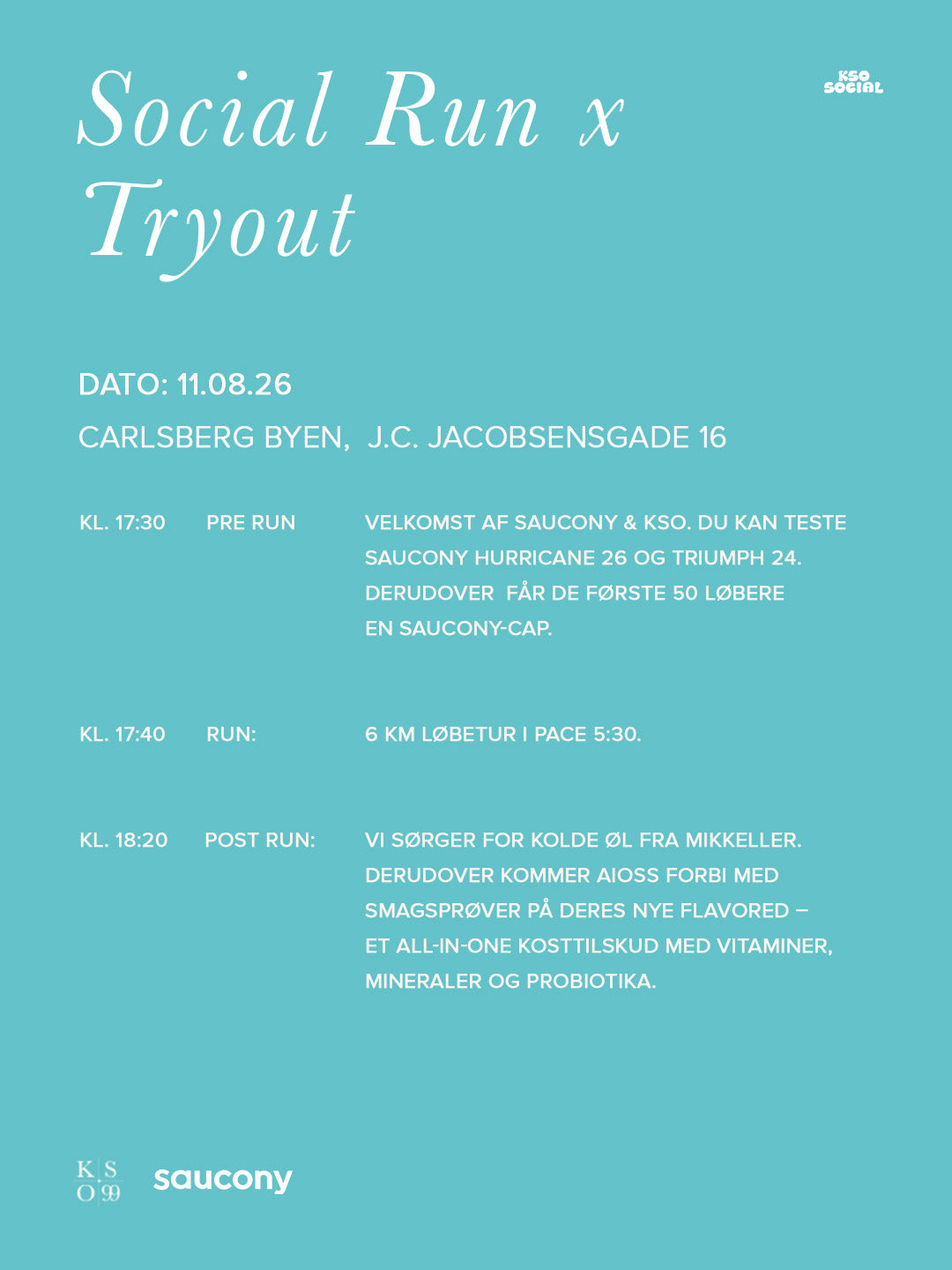 Social Run x Tryout

KSO SOCIAL

DATO: 11.08.26

CARLSBERG BYEN, J.C. JACOBSENSGADE 16

KL. 17:30 PRE RUN VELKOMST AF SAUCONY & KSO. DU KAN TESTE SAUCONY HURRICANE 26 OG TRIUMPH 24. DERUDOVER FÅR DE FØRSTE 50 LØBERE EN SAUCONY-CAP.

KL. 17:40 RUN: 6 KM LØBETUR I PACE 5:30.

KL. 18:20 POST RUN: VI SØRGER FOR KOLDE ØL FRA MIKKELLER. DERUDOVER KOMMER AIOSS FORBI MED SMAGSPRØVER PÅ DERES NYE FLAVORED – ET ALL-IN-ONE KOSTTILSKUD MED VITAMINER, MINERALER OG PROBIOTIKA.

K S O 99 saucony